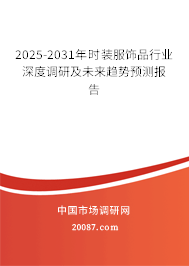 2025-2031年时装服饰品行业深度调研及未来趋势预测报告

中国市场调研网

20087.com